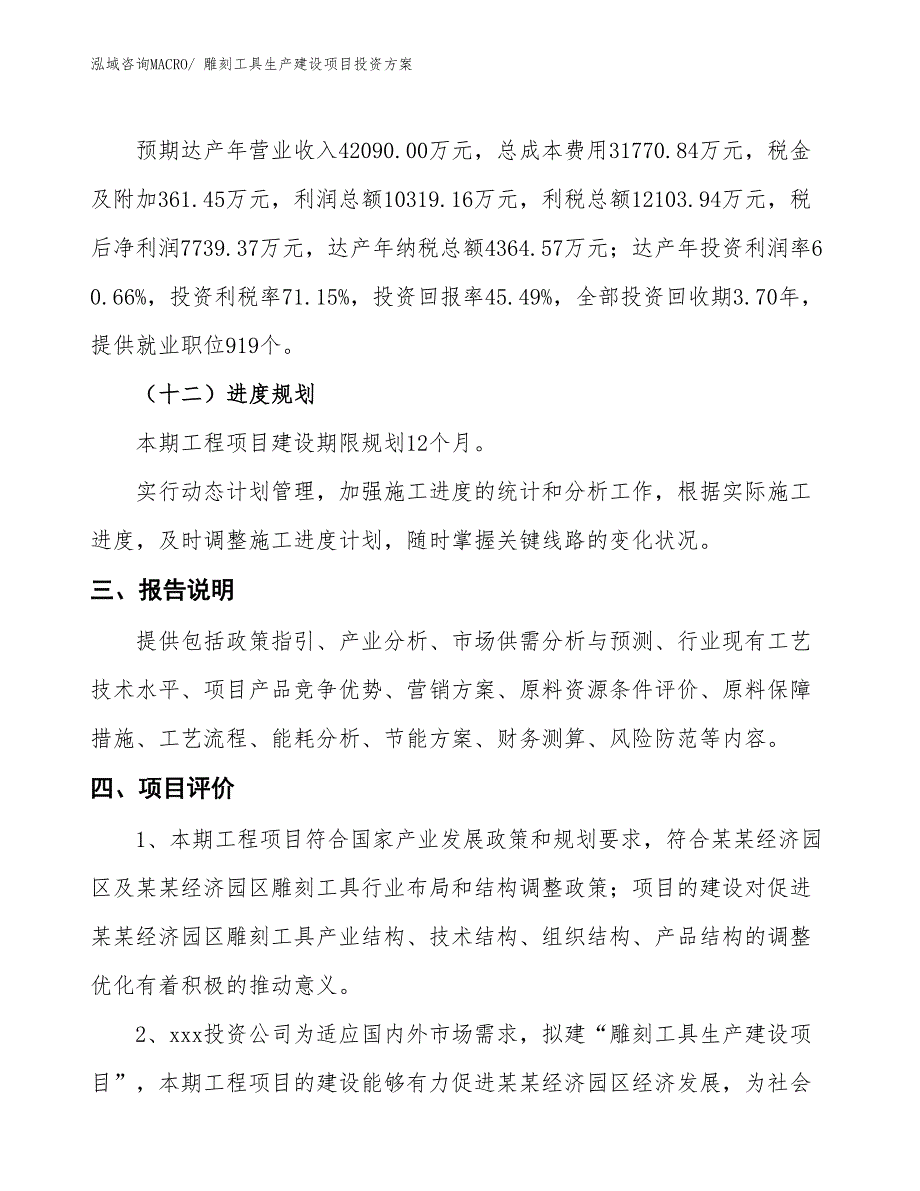 泓域咨询MACRO/ 雕刻工具生产建设项目投资方案

预期达产年营业收入42090.00万元，总成本费用31770.84万元，税金及附加361.45万元，利润总额10319.16万元，利税总额12103.94万元，税后净利润7739.37万元，达产年纳税总额4364.57万元；达产年投资利润率60.66%，投资利税率71.15%，投资回报率45.49%，全部投资回收期3.70年，提供就业职位919个。

（十二）进度规划

本期工程项目建设期限规划12个月。

实行动态计划管理，加强施工进度的统计和分析工作，根据实际施工进度，及时调整施工进度计划，随时掌握关键线路的变化状况。

三、报告说明

提供包括政策指引、产业分析、市场供需分析与预测、行业现有工艺技术水平、项目产品竞争优势、营销方案、原料资源条件评价、原料保障措施、工艺流程、能耗分析、节能方案、财务测算、风险防范等内容。

四、项目评价

1、本期工程项目符合国家产业发展政策和规划要求，符合某某经济园区及某某经济园区雕刻工具行业布局和结构调整政策；项目的建设对促进某某经济园区雕刻工具产业结构、技术结构、组织结构、产品结构的调整优化有着积极的推动意义。

2、xxx投资公司为适应国内外市场需求，拟建“雕刻工具生产建设项目”，本期工程项目的建设能够有力促进某某经济园区经济发展，为社会